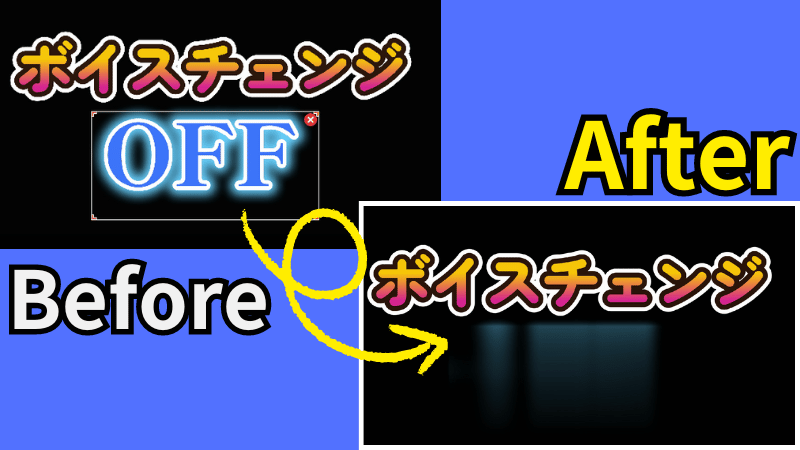 ボイスチェンジ

OFF

After

Before

ボイスチェンジ